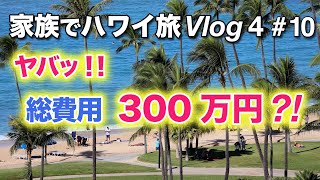 家族でハワイ旅 Vlog 4 #10

ヤバッ!!

総費用 300万円?!